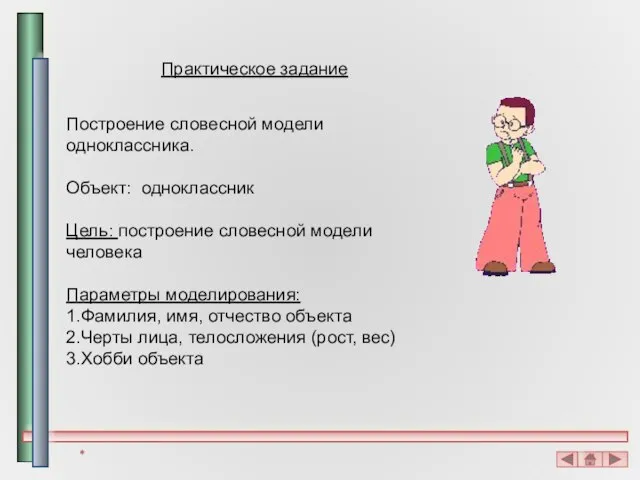 Практическое задание

Построение словесной модели одноклассника.

Объект: одноклассник

Цель: построение словесной модели человека

Параметры моделирования:
1.Фамилия, имя, отчество объекта
2.Черты лица, телосложения (рост, вес)
3.Хобби объекта

*